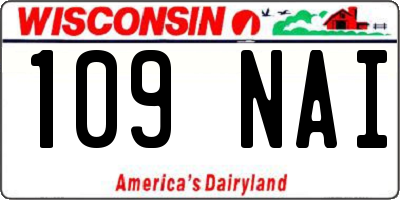 WISCONSIN

109 NAI

America's Dairyland